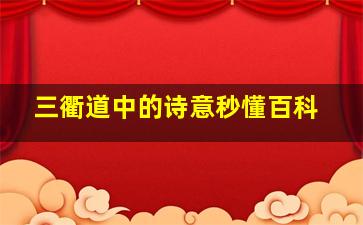 三衢道中的诗意秒懂百科